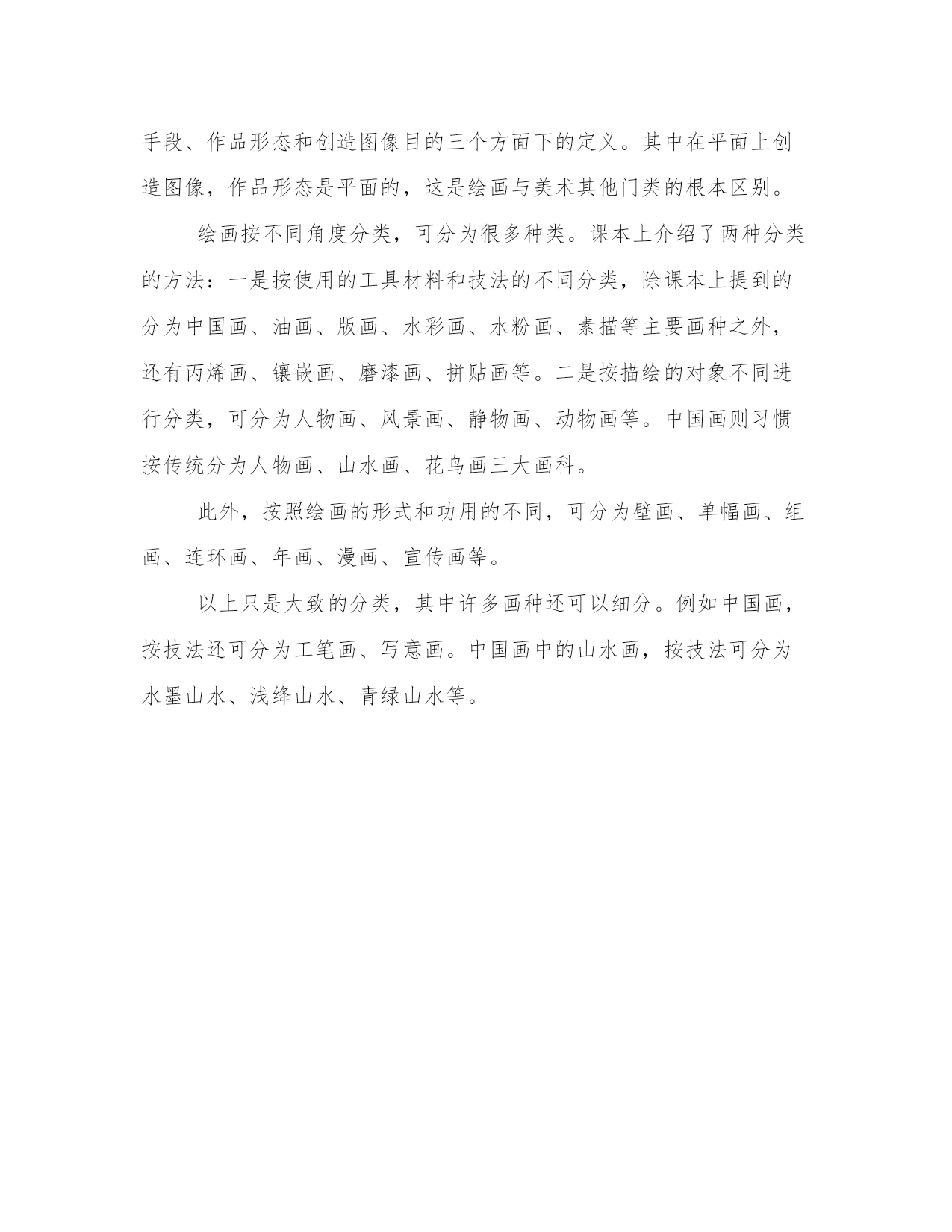 手段、作品形态和创造图像目的三个方面下的定义。其中在平面上创造图像，作品形态是平面的，这是绘画与美术其他门类的根本区别。

绘画按不同角度分类，可分为很多种类。课本上介绍了两种分类的方法：一是按使用的工具材料和技法的不同分类，除课本上提到的分为中国画、油画、版画、水彩画、水粉画、素描等主要画种之外，还有丙烯画、镶嵌画、磨漆画、拼贴画等。二是按描绘的对象不同进行分类，可分为人物画、风景画、静物画、动物画等。中国画则习惯按传统分为人物画、山水画、花鸟画三大画科。

此外，按照绘画的形式和功用的不同，可分为壁画、单幅画、组画、连环画、年画、漫画、宣传画等。

以上只是大致的分类，其中许多画种还可以细分。例如中国画，按技法还可分为工笔画、写意画。中国画中的山水画，按技法可分为水墨山水、浅绛山水、青绿山水等。